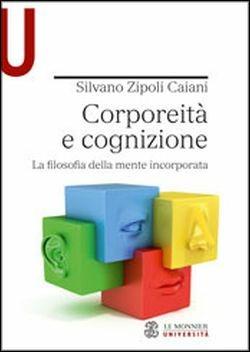 U

Silvano Zipoli Caiani

Corporeità e cognizione

La filosofia della mente incorporata

LE MONNIER
UNIVERSITÀ